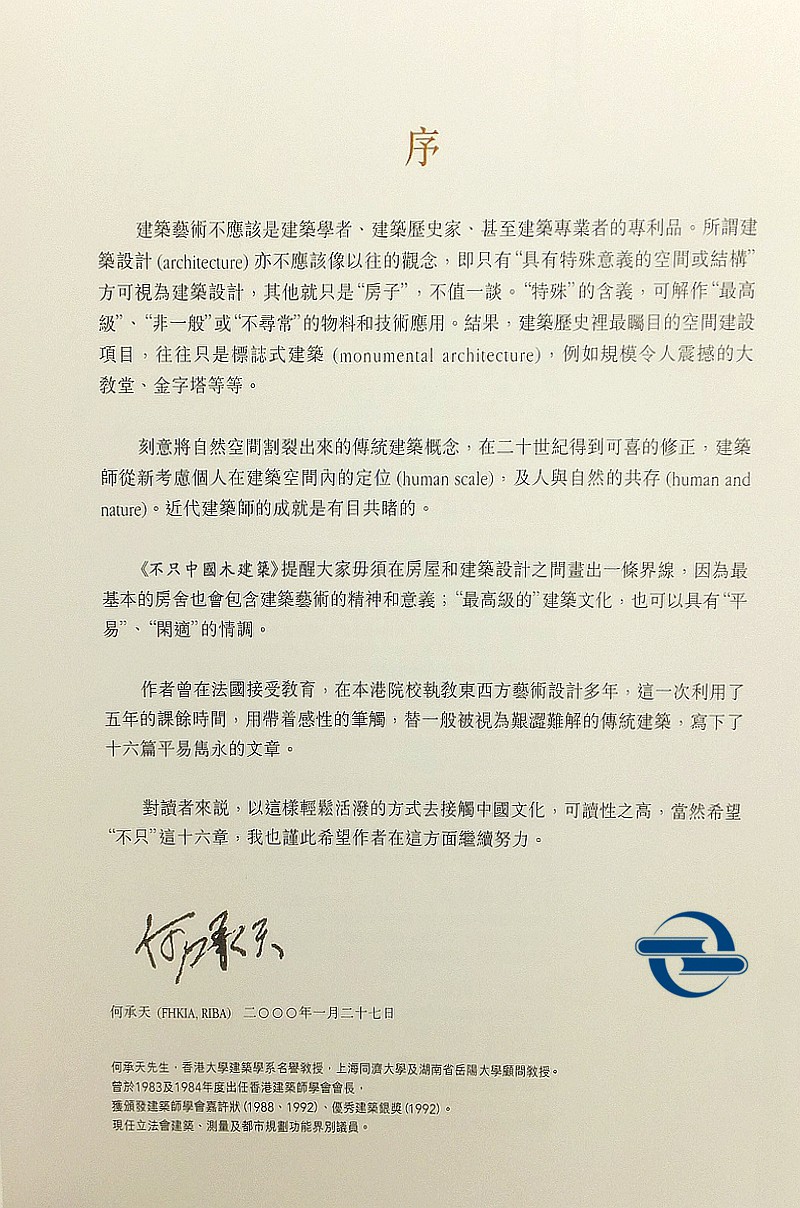 序

建築藝術不應該是建築學者、建築歷史家、甚至建築專業者的專利品。所謂建築設計 (architecture) 亦不應該像以往的觀念，即只有“具有特殊意義的空間或結構”方可視為建築設計，其他就只是“房子”，不值一談。“特殊”的含義，可解作“最高級”、“非一般”或“不尋常”的物料和技術應用。結果，建築歷史裡最矚目的空間建設項目，往往只是標誌式建築 (monumental architecture)，例如規模令人震撼的大教堂、金字塔等等。

刻意將自然空間割裂出來的傳統建築概念，在二十世紀得到可喜的修正，建築師從新考慮個人在建築空間內的定位 (human scale)，及人與自然的共存 (human and nature)。近代建築師的成就是有目共睹的。

《不只中國木建築》提醒大家毋須在房屋和建築設計之間畫出一條界線，因為最基本的房舍也會包含建築藝術的精神和意義；“最高級的”建築文化，也可以具有“平易”、“閑適”的情調。

作者曾在法國接受教育，在本港院校執教東西方藝術設計多年，這一次利用了五年的課餘時間，用帶着感性的筆觸，替一般被視為艱澀難解的傳統建築，寫下了十六篇平易雋永的文章。

對讀者來説，以這樣輕鬆活潑的方式去接觸中國文化，可讀性之高，當然希望“不只”這十六章，我也謹此希望作者在這方面繼續努力。

何承天

何承天 (FHKIA, RIBA) 二〇〇〇年一月二十七日

何承天先生，香港大學建築學系名譽教授，上海同濟大學及湖南省岳陽大學顧問教授。
曾於1983及1984年度出任香港建築師學會會長，
獲頒發建築師學會嘉許狀 (1988、1992)、優秀建築銀獎 (1992)。
現任立法會建築、測量及都市規劃功能界別議員。